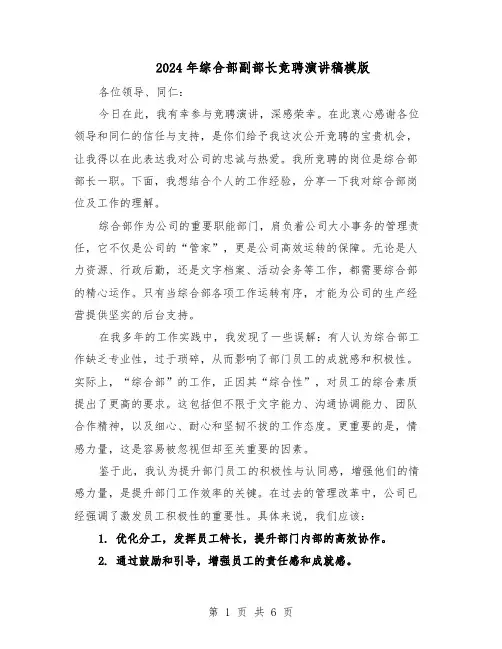 2024年综合部副部长竞聘演讲稿模版

各位领导、同仁：

今日在此，我有幸参与竞聘演讲，深感荣幸。在此衷心感谢各位领导和同仁的信任与支持，是你们给予我这次公开竞聘的宝贵机会，让我得以在此表达我对公司的忠诚与热爱。我所竞聘的岗位是综合部部长一职。下面，我想结合个人的工作经验，分享一下我对综合部岗位及工作的理解。

综合部作为公司的重要职能部门，肩负着公司大小事务的管理责任，它不仅是公司的“管家”，更是公司高效运转的保障。无论是人力资源、行政后勤，还是文字档案、活动会务等工作，都需要综合部的精心运作。只有当综合部各项工作运转有序，才能为公司的生产经营提供坚实的后台支持。

在我多年的工作实践中，我发现了一些误解：有人认为综合部工作缺乏专业性，过于琐碎，从而影响了部门员工的成就感和积极性。实际上，“综合部”的工作，正因其“综合性”，对员工的综合素质提出了更高的要求。这包括但不限于文字能力、沟通协调能力、团队合作精神，以及细心、耐心和坚韧不拔的工作态度。更重要的是，情感力量，这是容易被忽视但却至关重要的因素。

鉴于此，我认为提升部门员工的积极性与认同感，增强他们的情感力量，是提升部门工作效率的关键。在过去的管理改革中，公司已经强调了激发员工积极性的重要性。具体来说，我们应该：

1. 优化分工，发挥员工特长，提升部门内部的高效协作。

2. 通过鼓励和引导，增强员工的责任感和成就感。

第 1 页 共 6 页